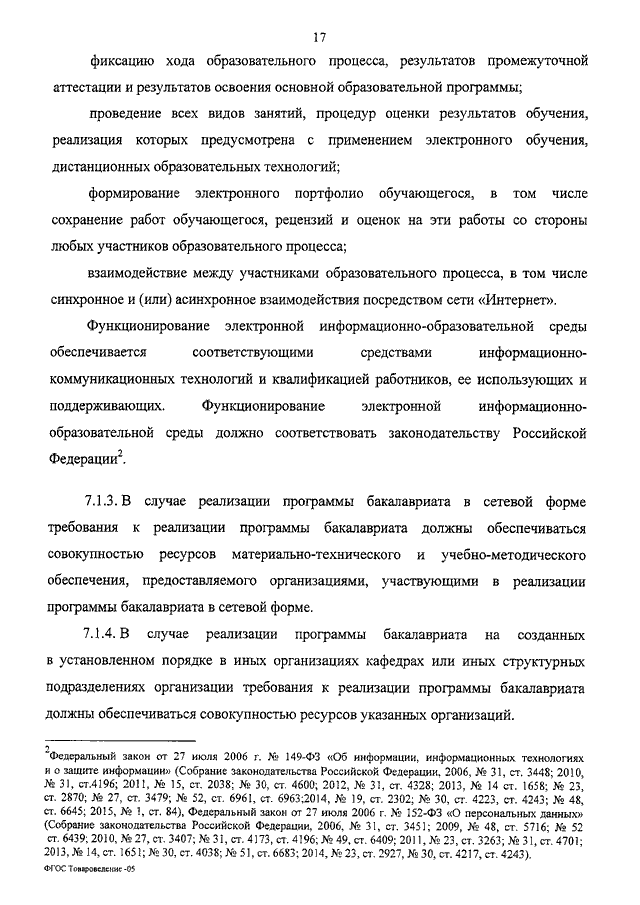 17

фиксацию хода образовательного процесса, результатов промежуточной аттестации и результатов освоения основной образовательной программы;

проведение всех видов занятий, процедур оценки результатов обучения, реализация которых предусмотрена с применением электронного обучения, дистанционных образовательных технологий;

формирование электронного портфолио обучающегося, в том числе сохранение работ обучающегося, рецензий и оценок на эти работы со стороны любых участников образовательного процесса;

взаимодействие между участниками образовательного процесса, в том числе синхронное и (или) асинхронное взаимодействия посредством сети «Интернет».

Функционирование электронной информационно-образовательной среды обеспечивается соответствующими средствами информационно-коммуникационных технологий и квалификацией работников, ее использующих и поддерживающих. Функционирование электронной информационно-образовательной среды должно соответствовать законодательству Российской Федерации$^2$.

7.1.3. В случае реализации программы бакалавриата в сетевой форме требования к реализации программы бакалавриата должны обеспечиваться совокупностью ресурсов материально-технического и учебно-методического обеспечения, предоставляемого организациями, участвующими в реализации программы бакалавриата в сетевой форме.

7.1.4. В случае реализации программы бакалавриата на созданных в установленном порядке в иных организациях кафедрах или иных структурных подразделениях организации требования к реализации программы бакалавриата должны обеспечиваться совокупностью ресурсов указанных организаций.

$^2$Федеральный закон от 27 июля 2006 г. № 149-ФЗ «Об информации, информационных технологиях и о защите информации» (Собрание законодательства Российской Федерации, 2006, № 31, ст. 3448; 2010, № 31, ст.4196; 2011, № 15, ст. 2038; № 30, ст. 4600; 2012, № 31, ст. 4328; 2013, № 14 ст. 1658; № 23, ст. 2870; № 27, ст. 3479; № 52, ст. 6961, ст. 6963;2014, № 19, ст. 2302; № 30, ст. 4223, ст. 4243; № 48, ст. 6645; 2015, № 1, ст. 84), Федеральный закон от 27 июля 2006 г. № 152-ФЗ «О персональных данных» (Собрание законодательства Российской Федерации, 2006, № 31, ст. 3451; 2009, № 48, ст. 5716; № 52 ст. 6439; 2010, № 27, ст. 3407; № 31, ст. 4173, ст. 4196; № 49, ст. 6409; 2011, № 23, ст. 3263; № 31, ст. 4701; 2013, № 14, ст. 1651; № 30, ст. 4038; № 51, ст. 6683; 2014, № 23, ст. 2927, № 30, ст. 4217, ст. 4243).

ФГОС Товароведение -05